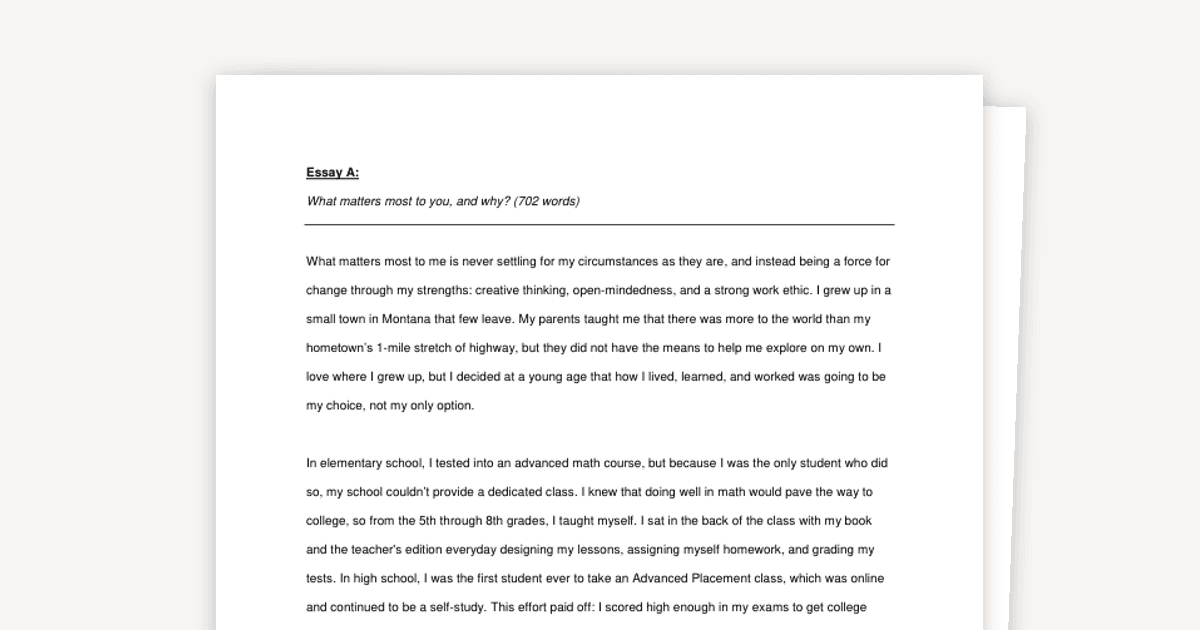 Essay A:

What matters most to you, and why? (702 words)

What matters most to me is never settling for my circumstances as they are, and instead being a force for change through my strengths: creative thinking, open-mindedness, and a strong work ethic. I grew up in a small town in Montana that few leave. My parents taught me that there was more to the world than my hometown's 1-mile stretch of highway, but they did not have the means to help me explore on my own. I love where I grew up, but I decided at a young age that how I lived, learned, and worked was going to be my choice, not my only option.

In elementary school, I tested into an advanced math course, but because I was the only student who did so, my school couldn't provide a dedicated class. I knew that doing well in math would pave the way to college, so from the 5th through 8th grades, I taught myself. I sat in the back of the class with my book and the teacher's edition everyday designing my lessons, assigning myself homework, and grading my tests. In high school, I was the first student ever to take an Advanced Placement class, which was online and continued to be a self-study. This effort paid off: I scored high enough in my exams to get college